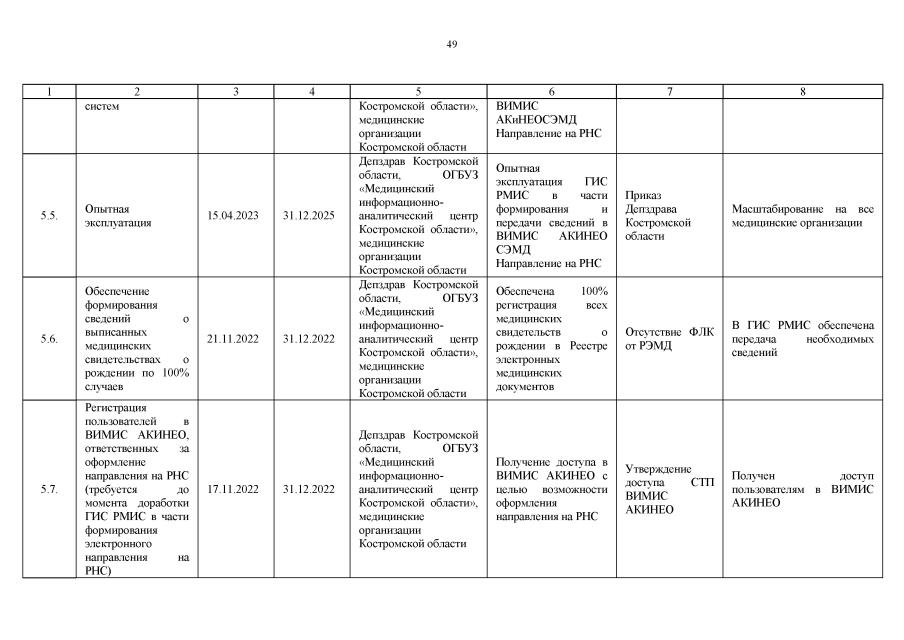 49

| 1 | 2 | 3 | 4 | 5 | 6 | 7 | 8 |
|---|---|---|---|---|---|---|---|
| | систем | | | Костромской области», медицинские организации Костромской области | ВИМИС АКиНЕОСЭМД Направление на РНС | | |
| 5.5. | Опытная эксплуатация | 15.04.2023 | 31.12.2025 | Депздрав Костромской области, ОГБУЗ «Медицинский информационно-аналитический центр Костромской области», медицинские организации Костромской области | Опытная эксплуатация ГИС РМИС в части формирования и передачи сведений в ВИМИС АКИНЕО СЭМД Направление на РНС | Приказ Депздрава Костромской области | Масштабирование на все медицинские организации |
| 5.6. | Обеспечение формирования сведений о выписанных медицинских свидетельствах о рождении по 100% случаев | 21.11.2022 | 31.12.2022 | Депздрав Костромской области, ОГБУЗ «Медицинский информационно-аналитический центр Костромской области», медицинские организации Костромской области | Обеспечена 100% регистрация всех медицинских свидетельств о рождении в Реестре электронных медицинских документов | Отсутствие ФЛК от РЭМД | В ГИС РМИС обеспечена передача необходимых сведений |
| 5.7. | Регистрация пользователей в ВИМИС АКИНЕО, ответственных за оформление направления на РНС (требуется до момента доработки ГИС РМИС в части формирования электронного направления на РНС) | 17.11.2022 | 31.12.2022 | Депздрав Костромской области, ОГБУЗ «Медицинский информационно-аналитический центр Костромской области», медицинские организации Костромской области | Получение доступа в ВИМИС АКИНЕО с целью возможности оформления направления на РНС | Утверждение доступа СТП ВИМИС АКИНЕО | Получен доступ пользователям в ВИМИС АКИНЕО |